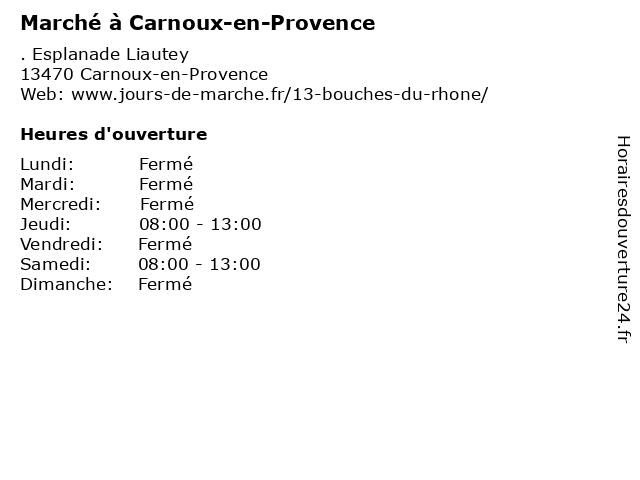 Marché à Carnoux-en-Provence

. Esplanade Liautey
13470 Carnoux-en-Provence
Web: www.jours-de-marche.fr/13-bouches-du-rhone/

Heures d'ouverture

Lundi: Fermé
Mardi: Fermé
Mercredi: Fermé
Jeudi: 08:00 - 13:00
Vendredi: Fermé
Samedi: 08:00 - 13:00
Dimanche: Fermé

Horairesdouverture24.fr